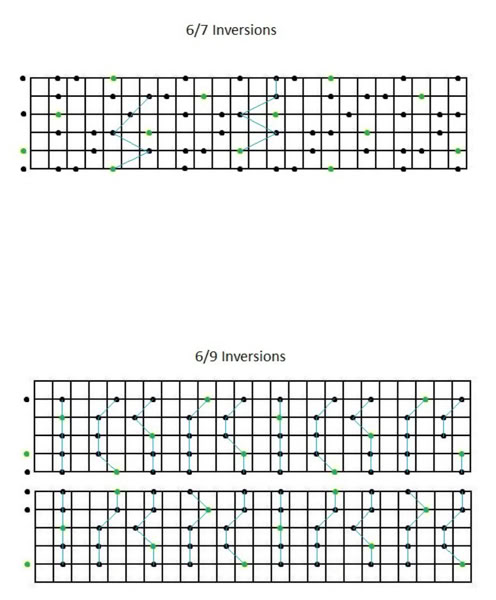 6/7 Inversions

6/9 Inversions